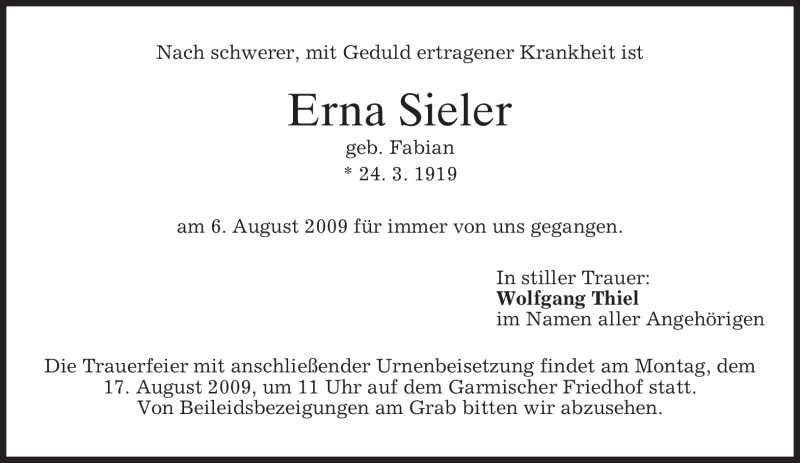 Nach schwerer, mit Geduld ertragener Krankheit ist

Erna Sieler
geb. Fabian
* 24. 3. 1919

am 6. August 2009 für immer von uns gegangen.

In stiller Trauer:
Wolfgang Thiel
im Namen aller Angehörigen

Die Trauerfeier mit anschließender Urnenbeisetzung findet am Montag, dem 17. August 2009, um 11 Uhr auf dem Garmischer Friedhof statt. Von Beileidsbezeigungen am Grab bitten wir abzusehen.